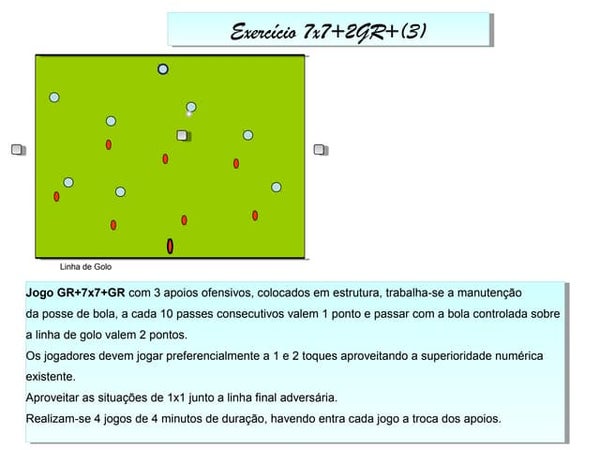 Exercício 7x7+2GR+(3)

Linha de Golo

Jogo GR+7x7+GR com 3 apoios ofensivos, colocados em estrutura, trabalha-se a manutenção da posse de bola, a cada 10 passes consecutivos valem 1 ponto e passar com a bola controlada sobre a linha de golo valem 2 pontos.

Os jogadores devem jogar preferencialmente a 1 e 2 toques aproveitando a superioridade numérica existente.

Aproveitar as situações de 1x1 junto a linha final adversária.

Realizam-se 4 jogos de 4 minutos de duração, havendo entra cada jogo a troca dos apoios.